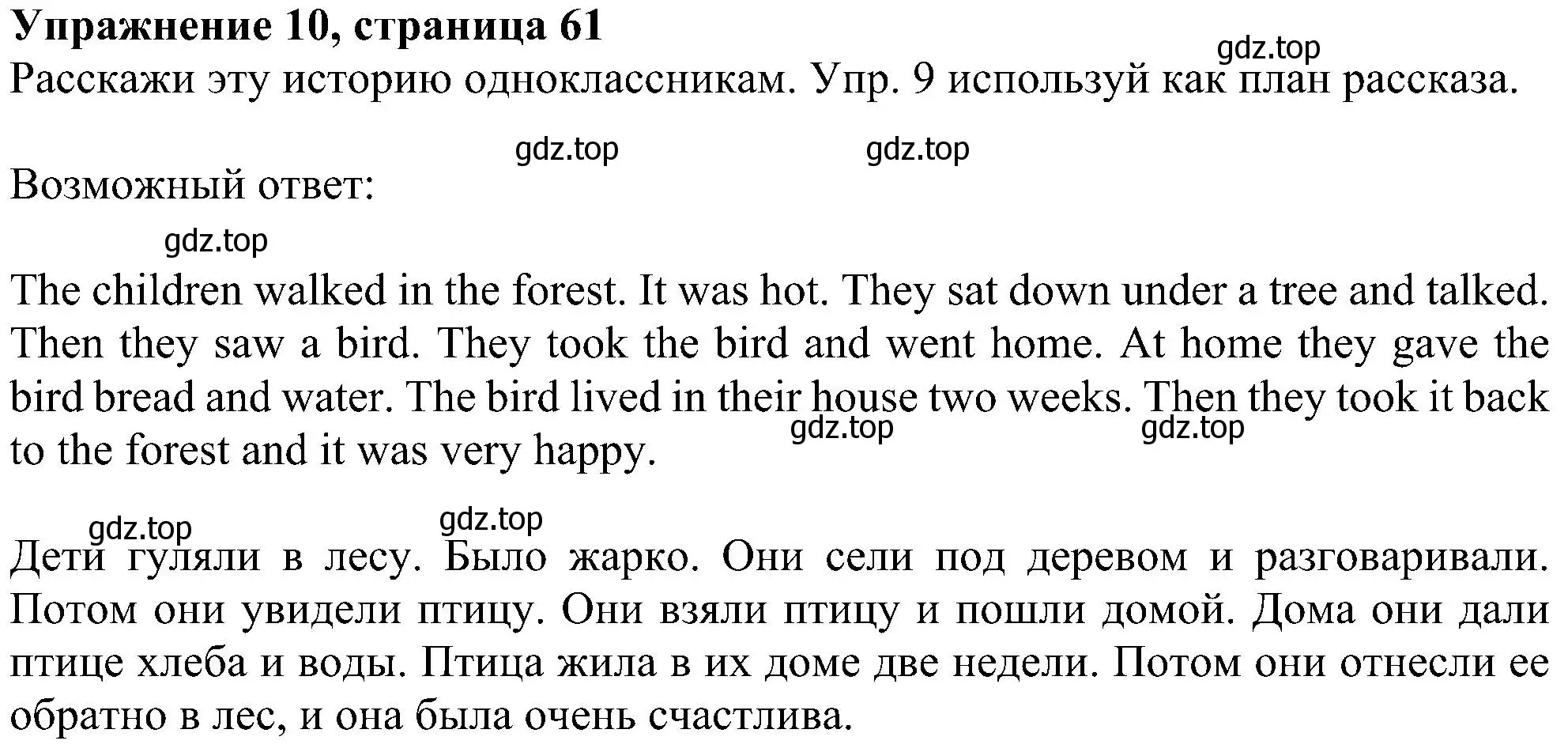 **Упражнение 10, страница 61**
gdz.top
Расскажи эту историю одноклассникам. Упр. 9 используй как план рассказа.

gdz.top gdz.top

Возможный ответ:

gdz.top

The children walked in the forest. It was hot. They sat down under a tree and talked. Then they saw a bird. They took the bird and went home. At home they gave the bird bread and water. The bird lived in their house two weeks. Then they took it back to the forest and it was very happy.
gdz.top gdz.top

gdz.top gdz.top

Дети гуляли в лесу. Было жарко. Они сели под деревом и разговаривали. Потом они увидели птицу. Они взяли птицу и пошли домой. Дома они дали птице хлеба и воды. Птица жила в их доме две недели. Потом они отнесли ее обратно в лес, и она была очень счастлива.